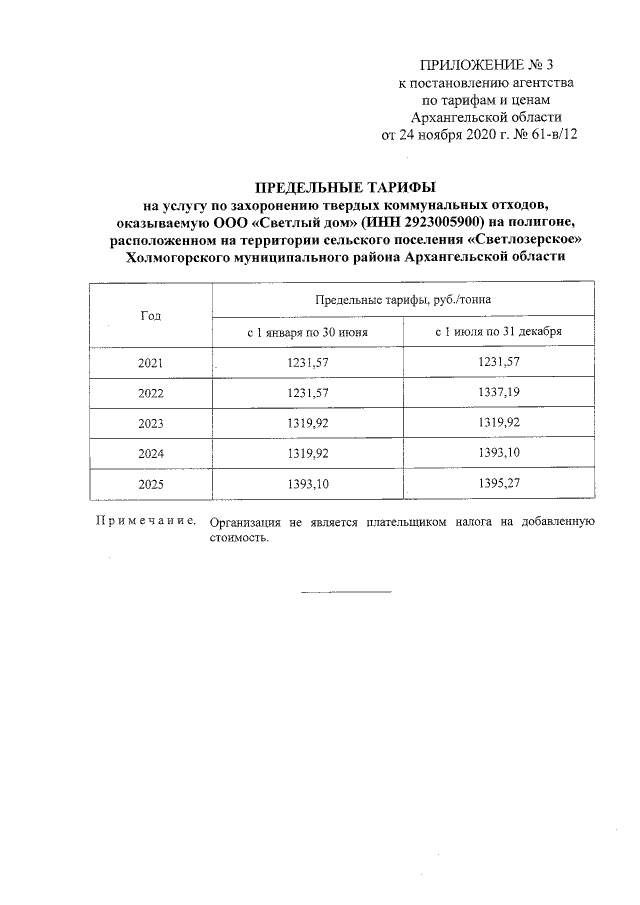 ПРИЛОЖЕНИЕ № 3
к постановлению агентства
по тарифам и ценам
Архангельской области
от 24 ноября 2020 г. № 61-в/12

ПРЕДЕЛЬНЫЕ ТАРИФЫ
на услугу по захоронению твердых коммунальных отходов, оказываемую ООО «Светлый дом» (ИНН 2923005900) на полигоне, расположенном на территории сельского поселения «Светлозерское» Холмогорского муниципального района Архангельской области

| Год | Предельные тарифы, руб./тонна | |
|---|---|---|
| | с 1 января по 30 июня | с 1 июля по 31 декабря |
| 2021 | 1231,57 | 1231,57 |
| 2022 | 1231,57 | 1337,19 |
| 2023 | 1319,92 | 1319,92 |
| 2024 | 1319,92 | 1393,10 |
| 2025 | 1393,10 | 1395,27 |

Примечание. Организация не является плательщиком налога на добавленную стоимость.